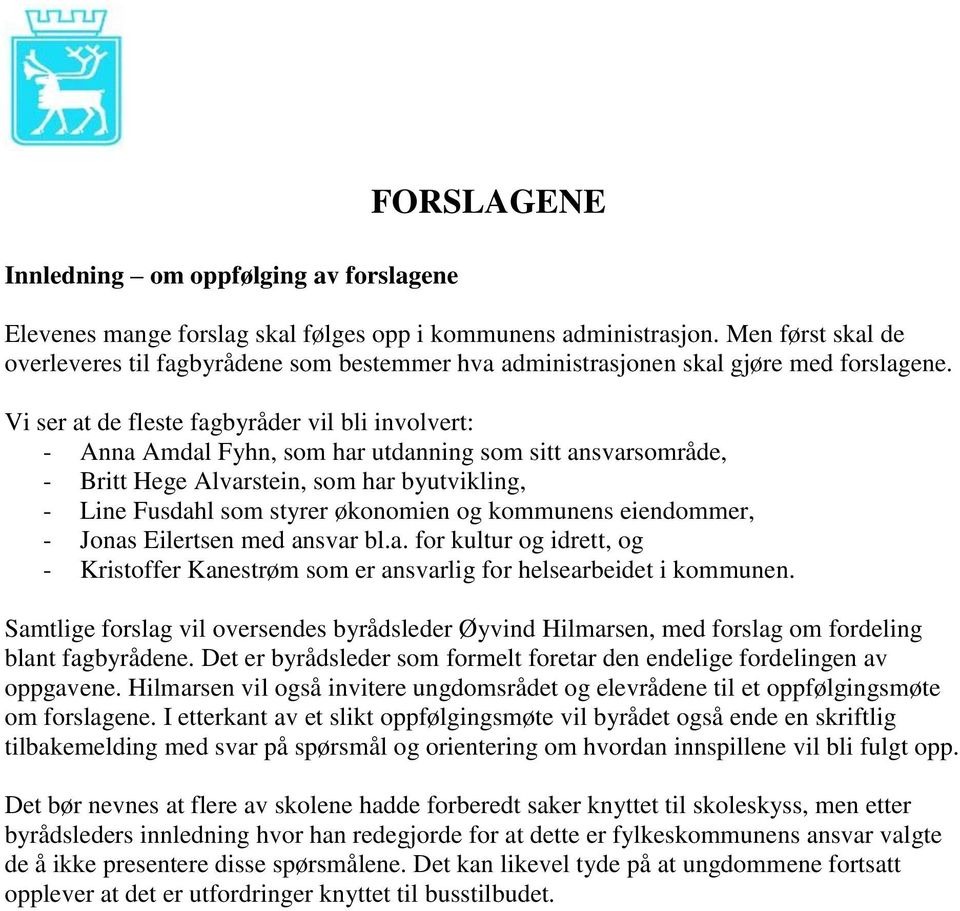 FORSLAGENE

Innledning – om oppfølging av forslagene

Elevenes mange forslag skal følges opp i kommunens administrasjon. Men først skal de overleveres til fagbyrådene som bestemmer hva administrasjonen skal gjøre med forslagene.

Vi ser at de fleste fagbyråder vil bli involvert:
- Anna Amdal Fyhn, som har utdanning som sitt ansvarsområde,
- Britt Hege Alvarstein, som har byutvikling,
- Line Fusdahl som styrer økonomien og kommunens eiendommer,
- Jonas Eilertsen med ansvar bl.a. for kultur og idrett, og
- Kristoffer Kanestrøm som er ansvarlig for helsearbeidet i kommunen.

Samtlige forslag vil oversendes byrådsleder Øyvind Hilmarsen, med forslag om fordeling blant fagbyrådene. Det er byrådsleder som formelt foretar den endelige fordelingen av oppgavene. Hilmarsen vil også invitere ungdomsrådet og elevrådene til et oppfølgingsmøte om forslagene. I etterkant av et slikt oppfølgingsmøte vil byrådet også ende en skriftlig tilbakemelding med svar på spørsmål og orientering om hvordan innspillene vil bli fulgt opp.

Det bør nevnes at flere av skolene hadde forberedt saker knyttet til skoleskyss, men etter byrådsleders innledning hvor han redegjorde for at dette er fylkeskommunens ansvar valgte de å ikke presentere disse spørsmålene. Det kan likevel tyde på at ungdommene fortsatt opplever at det er utfordringer knyttet til busstilbudet.